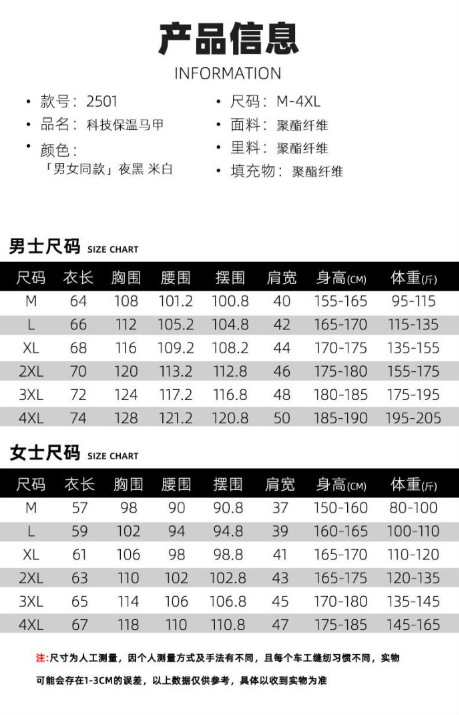 产品信息
INFORMATION

• 款号：2501
• 品名：科技保温马甲
• 颜色：
「男女同款」夜黑 米白

• 尺码：M-4XL
• 面料：聚酯纤维
• 里料：聚酯纤维
• 填充物：聚酯纤维

男士尺码 SIZE CHART

| 尺码 | 衣长 | 胸围 | 腰围 | 摆围 | 肩宽 | 身高(CM) | 体重(斤) |
|---|---|---|---|---|---|---|---|
| M | 64 | 108 | 101.2 | 100.8 | 40 | 155-165 | 95-115 |
| L | 66 | 112 | 105.2 | 104.8 | 42 | 165-170 | 115-135 |
| XL | 68 | 116 | 109.2 | 108.2 | 44 | 170-175 | 135-155 |
| 2XL | 70 | 120 | 113.2 | 112.8 | 46 | 175-180 | 155-175 |
| 3XL | 72 | 124 | 117.2 | 116.8 | 48 | 180-185 | 175-195 |
| 4XL | 74 | 128 | 121.2 | 120.8 | 50 | 185-190 | 195-205 |

女士尺码 SIZE CHART

| 尺码 | 衣长 | 胸围 | 腰围 | 摆围 | 肩宽 | 身高(CM) | 体重(斤) |
|---|---|---|---|---|---|---|---|
| M | 57 | 98 | 90 | 90.8 | 37 | 150-160 | 80-100 |
| L | 59 | 102 | 94 | 94.8 | 39 | 160-165 | 100-110 |
| XL | 61 | 106 | 98 | 98.8 | 41 | 165-170 | 110-120 |
| 2XL | 63 | 110 | 102 | 102.8 | 43 | 165-175 | 120-135 |
| 3XL | 65 | 114 | 106 | 106.8 | 45 | 170-180 | 135-145 |
| 4XL | 67 | 118 | 110 | 110.8 | 47 | 175-185 | 145-165 |

注:尺寸为人工测量，因个人测量方式及手法有不同，且每个车工缝纫习惯不同，实物可能会存在1-3CM的误差，以上数据仅供参考，具体以收到实物为准